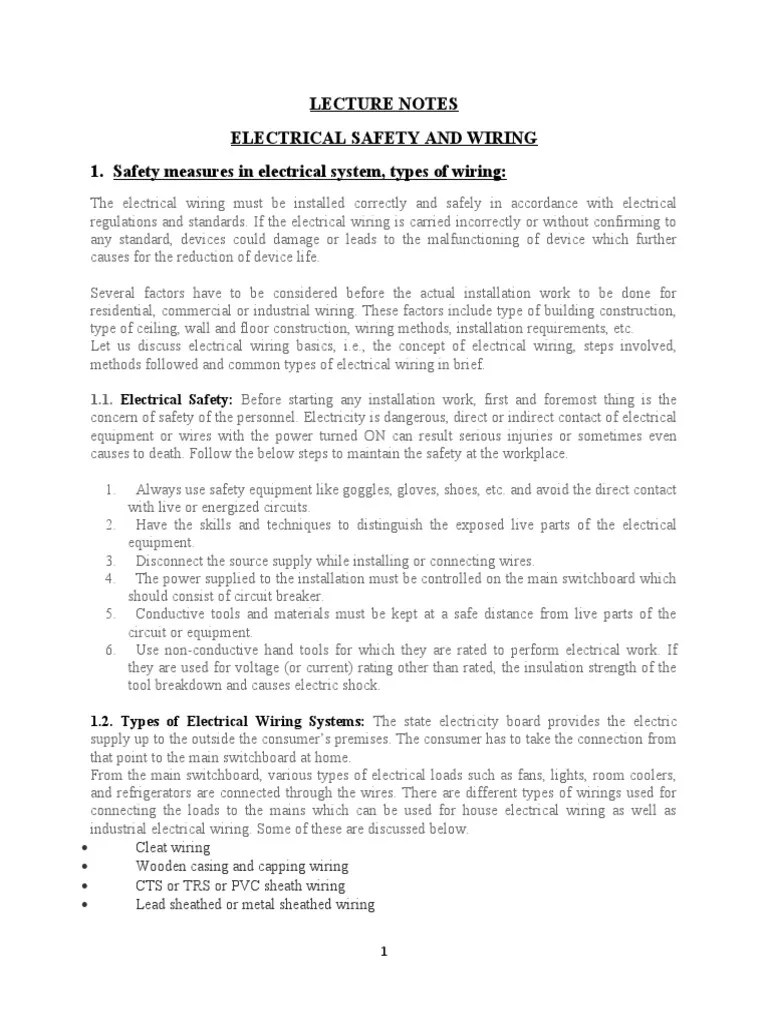 LECTURE NOTES

ELECTRICAL SAFETY AND WIRING

1. Safety measures in electrical system, types of wiring:

The electrical wiring must be installed correctly and safely in accordance with electrical regulations and standards. If the electrical wiring is carried incorrectly or without confirming to any standard, devices could damage or leads to the malfunctioning of device which further causes for the reduction of device life.

Several factors have to be considered before the actual installation work to be done for residential, commercial or industrial wiring. These factors include type of building construction, type of ceiling, wall and floor construction, wiring methods, installation requirements, etc.
Let us discuss electrical wiring basics, i.e., the concept of electrical wiring, steps involved, methods followed and common types of electrical wiring in brief.

1.1. Electrical Safety: Before starting any installation work, first and foremost thing is the concern of safety of the personnel. Electricity is dangerous, direct or indirect contact of electrical equipment or wires with the power turned ON can result serious injuries or sometimes even causes to death. Follow the below steps to maintain the safety at the workplace.

1. Always use safety equipment like goggles, gloves, shoes, etc. and avoid the direct contact with live or energized circuits.
2. Have the skills and techniques to distinguish the exposed live parts of the electrical equipment.
3. Disconnect the source supply while installing or connecting wires.
4. The power supplied to the installation must be controlled on the main switchboard which should consist of circuit breaker.
5. Conductive tools and materials must be kept at a safe distance from live parts of the circuit or equipment.
6. Use non-conductive hand tools for which they are rated to perform electrical work. If they are used for voltage (or current) rating other than rated, the insulation strength of the tool breakdown and causes electric shock.

1.2. Types of Electrical Wiring Systems: The state electricity board provides the electric supply up to the outside the consumer's premises. The consumer has to take the connection from that point to the main switchboard at home.
From the main switchboard, various types of electrical loads such as fans, lights, room coolers, and refrigerators are connected through the wires. There are different types of wirings used for connecting the loads to the mains which can be used for house electrical wiring as well as industrial electrical wiring. Some of these are discussed below.
• Cleat wiring
• Wooden casing and capping wiring
• CTS or TRS or PVC sheath wiring
• Lead sheathed or metal sheathed wiring

1